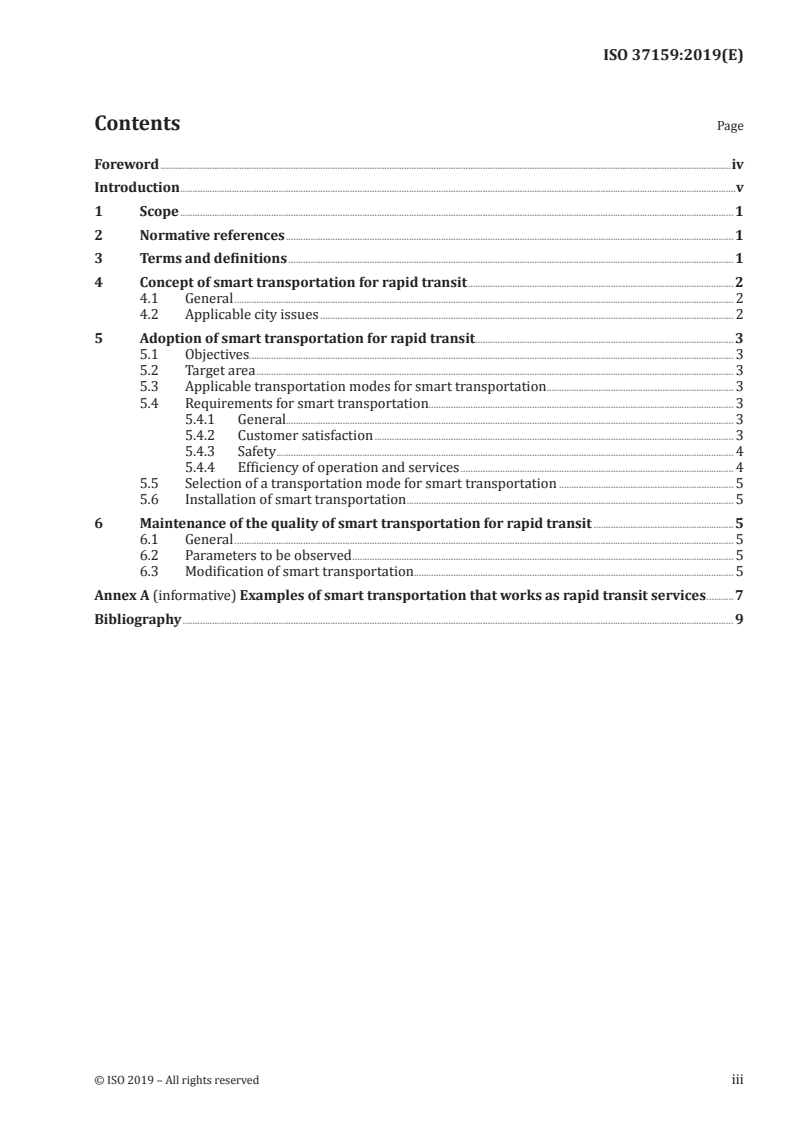 ISO 37159:2019(E)

Contents

Page

Foreword iv

Introduction v

1 Scope 1

2 Normative references 1

3 Terms and definitions 1

4 Concept of smart transportation for rapid transit 2
4.1 General 2
4.2 Applicable city issues 2

5 Adoption of smart transportation for rapid transit 3
5.1 Objectives 3
5.2 Target area 3
5.3 Applicable transportation modes for smart transportation 3
5.4 Requirements for smart transportation 3
5.4.1 General 3
5.4.2 Customer satisfaction 3
5.4.3 Safety 4
5.4.4 Efficiency of operation and services 4
5.5 Selection of a transportation mode for smart transportation 5
5.6 Installation of smart transportation 5

6 Maintenance of the quality of smart transportation for rapid transit 5
6.1 General 5
6.2 Parameters to be observed 5
6.3 Modification of smart transportation 5

Annex A (informative) Examples of smart transportation that works as rapid transit services 7

Bibliography 9

© ISO 2019 – All rights reserved

iii